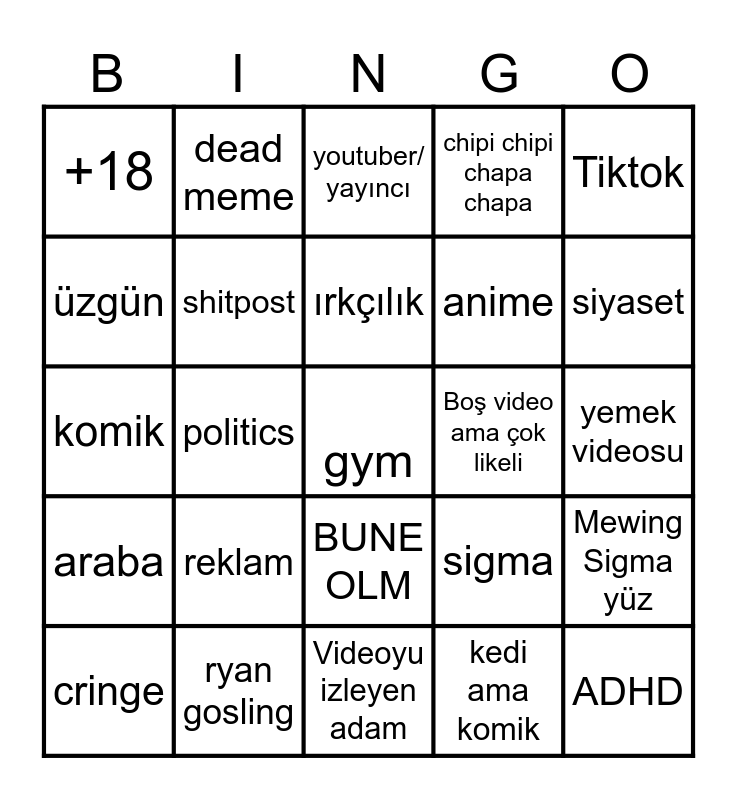 | B | I | N | G | O |
|---|---|---|---|---|
| +18 | dead meme | youtuber/ yayıncı | chipi chipi chapa chapa | Tiktok |
| üzgün | shitpost | ırkçılık | anime | siyaset |
| komik | politics | gym | Boş video ama çok likeli | yemek videosu |
| araba | reklam | BUNE OLM | sigma | Mewing Sigma yüz |
| cringe | ryan gosling | Videoyu izleyen adam | kedi ama komik | ADHD |